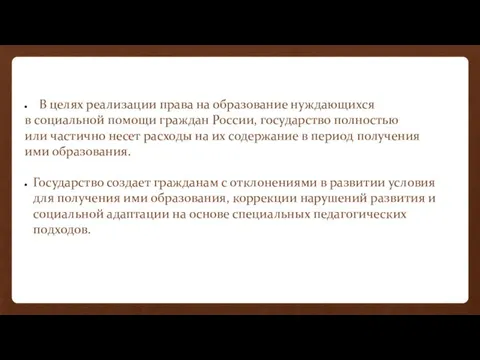 • В целях реализации права на образование нуждающихся в социальной помощи граждан России, государство полностью или частично несет расходы на их содержание в период получения ими образования.

• Государство создает гражданам с отклонениями в развитии условия для получения ими образования, коррекции нарушений развития и социальной адаптации на основе специальных педагогических подходов.